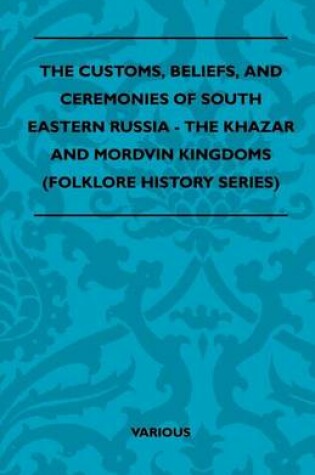 THE CUSTOMS, BELIEFS, AND CEREMONIES OF SOUTH EASTERN RUSSIA - THE KHAZAR AND MORDVIN KINGDOMS (FOLKLORE HISTORY SERIES)

VARIOUS